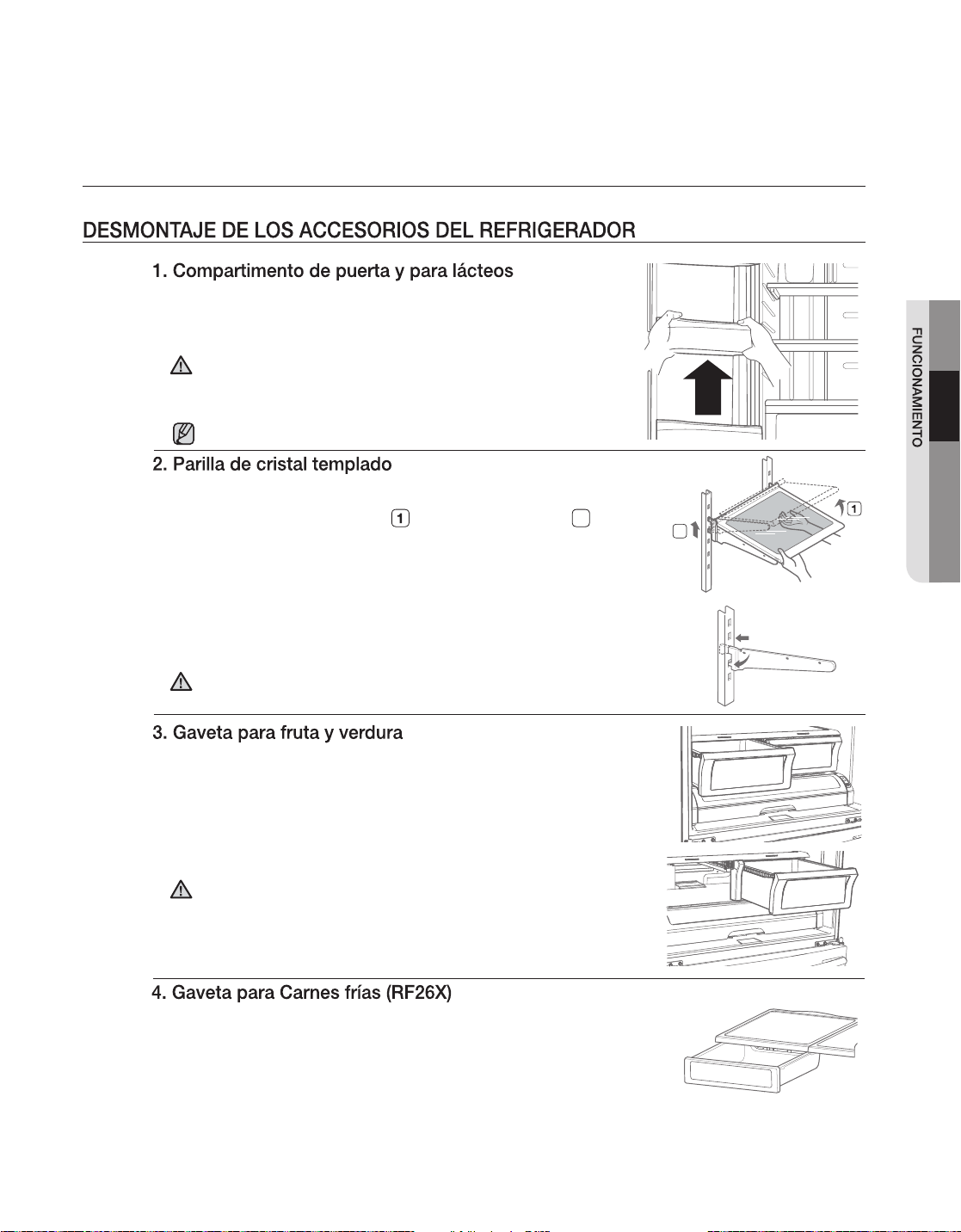 DESMONTAJE DE LOS ACCESORIOS DEL REFRIGERADOR

1. Compartimento de puerta y para lácteos

2. Parilla de cristal templado

1

1

3. Gaveta para fruta y verdura

4. Gaveta para Carnes frías (RF26X)

FUNCIONAMIENTO